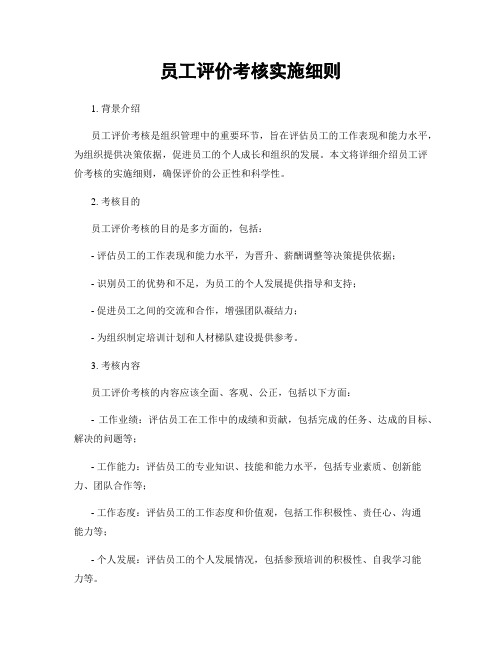 员工评价考核实施细则

1. 背景介绍

员工评价考核是组织管理中的重要环节，旨在评估员工的工作表现和能力水平，为组织提供决策依据，促进员工的个人成长和组织的发展。本文将详细介绍员工评价考核的实施细则，确保评价的公正性和科学性。

2. 考核目的

员工评价考核的目的是多方面的，包括：

- 评估员工的工作表现和能力水平，为晋升、薪酬调整等决策提供依据；

- 识别员工的优势和不足，为员工的个人发展提供指导和支持；

- 促进员工之间的交流和合作，增强团队凝结力；

- 为组织制定培训计划和人材梯队建设提供参考。

3. 考核内容

员工评价考核的内容应该全面、客观、公正，包括以下方面：

- 工作业绩：评估员工在工作中的成绩和贡献，包括完成的任务、达成的目标、解决的问题等；

- 工作能力：评估员工的专业知识、技能和能力水平，包括专业素质、创新能力、团队合作等；

- 工作态度：评估员工的工作态度和价值观，包括工作积极性、责任心、沟通能力等；

- 个人发展：评估员工的个人发展情况，包括参预培训的积极性、自我学习能力等。